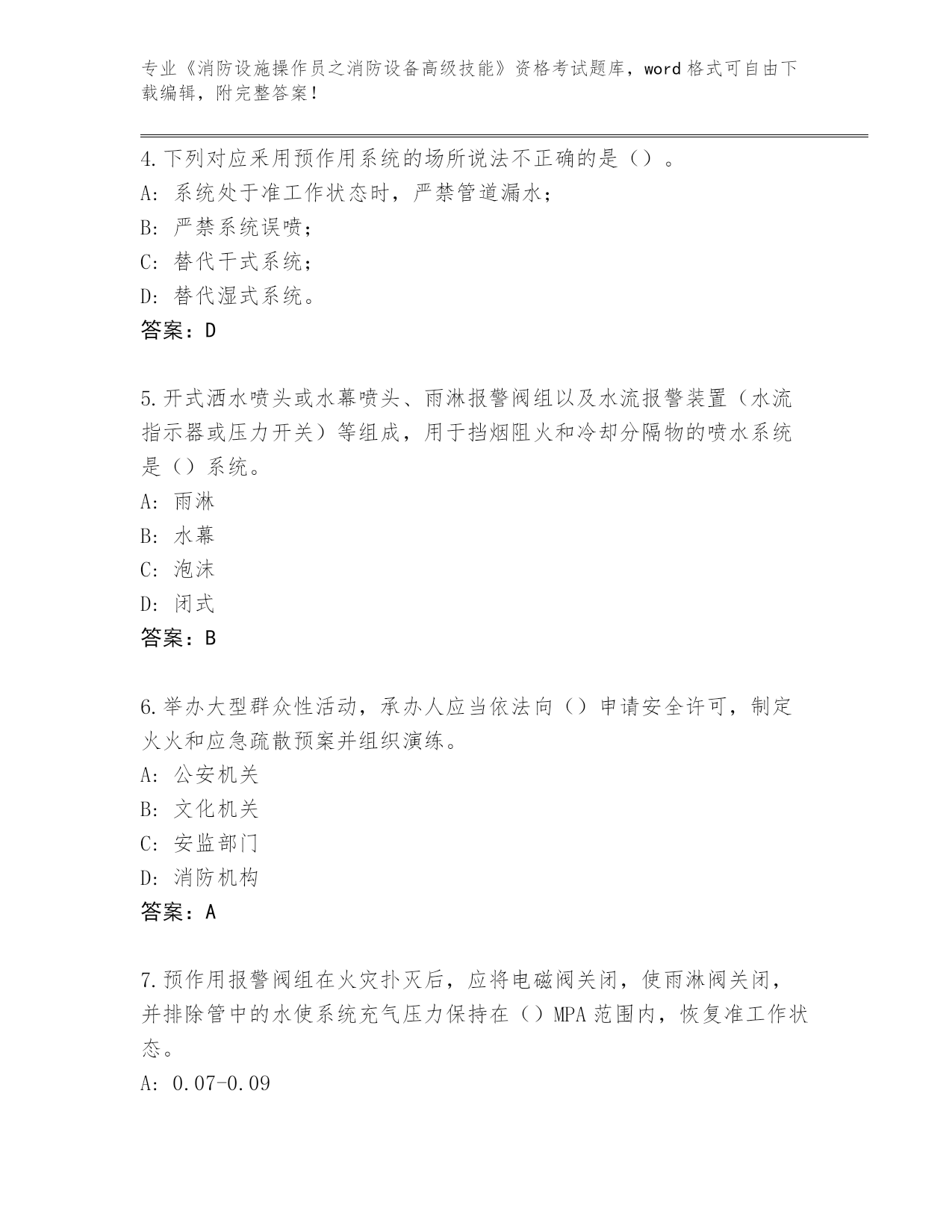 专业《消防设施操作员之消防设备高级技能》资格考试题库，word 格式可自由下载编辑，附完整答案!

4.下列对应采用预作用系统的场所说法不正确的是（）。
A: 系统处于准工作状态时，严禁管道漏水;
B: 严禁系统误喷;
C: 替代干式系统;
D: 替代湿式系统。
答案：D

5.开式洒水喷头或水幕喷头、雨淋报警阀组以及水流报警装置（水流指示器或压力开关）等组成，用于挡烟阻火和冷却分隔物的喷水系统是（）系统。
A: 雨淋
B: 水幕
C: 泡沫
D: 闭式
答案：B

6.举办大型群众性活动，承办人应当依法向（）申请安全许可，制定火火和应急疏散预案并组织演练。
A: 公安机关
B: 文化机关
C: 安监部门
D: 消防机构
答案：A

7.预作用报警阀组在火灾扑灭后，应将电磁阀关闭，使雨淋阀关闭，并排除管中的水使系统充气压力保持在（）MPA 范围内，恢复准工作状态。
A: 0.07-0.09